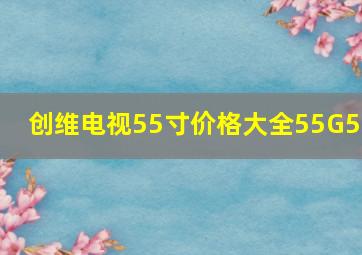 创维电视55寸价格大全55G5